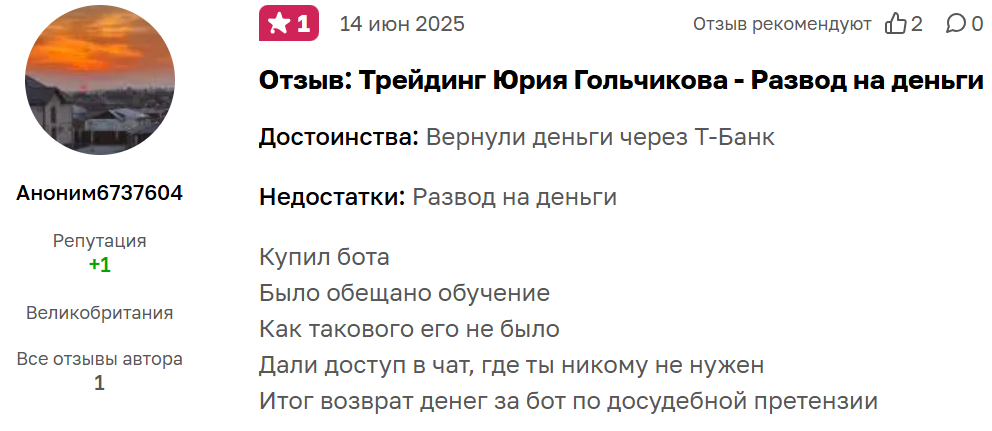 Аноним6737604

Репутация
+1

Великобритания

Все отзывы автора
1

1 14 июн 2025 Отзыв рекомендуют 2 0

Отзыв: Трейдинг Юрия Гольчикова - Развод на деньги

Достоинства: Вернули деньги через Т-Банк

Недостатки: Развод на деньги

Купил бота
Было обещано обучение
Как такового его не было
Дали доступ в чат, где ты никому не нужен
Итог возврат денег за бот по досудебной претензии